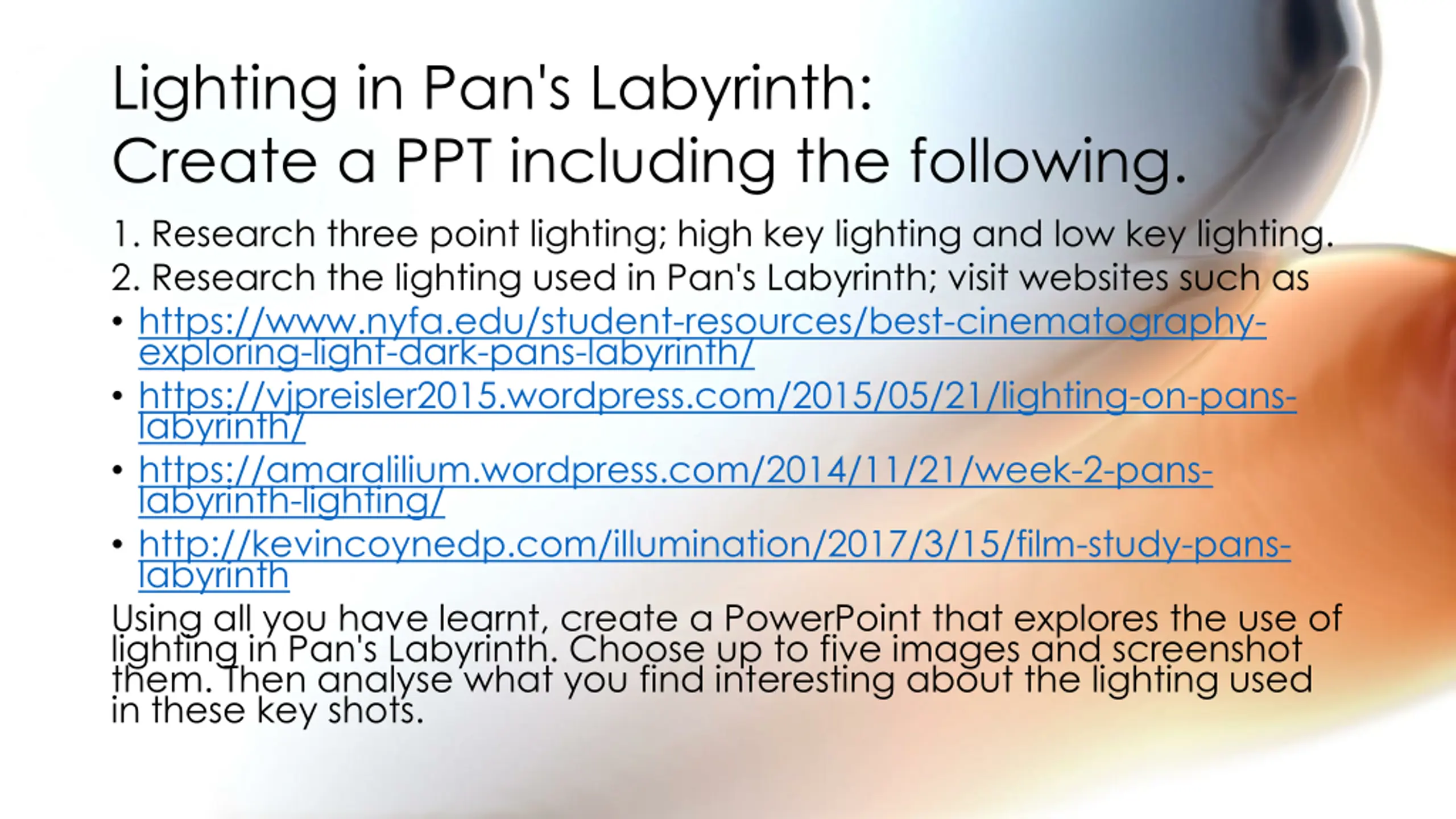 Lighting in Pan's Labyrinth:
Create a PPT including the following.

1. Research three point lighting; high key lighting and low key lighting.
2. Research the lighting used in Pan's Labyrinth; visit websites such as

• https://www.nyfa.edu/student-resources/best-cinematography-exploring-light-dark-pans-labyrinth/
• https://vjpreisler2015.wordpress.com/2015/05/21/lighting-on-pans-labyrinth/
• https://amaralilium.wordpress.com/2014/11/21/week-2-pans-labyrinth-lighting/
• http://kevincoynedp.com/illumination/2017/3/15/film-study-pans-labyrinth

Using all you have learnt, create a PowerPoint that explores the use of lighting in Pan's Labyrinth. Choose up to five images and screenshot them. Then analyse what you find interesting about the lighting used in these key shots.